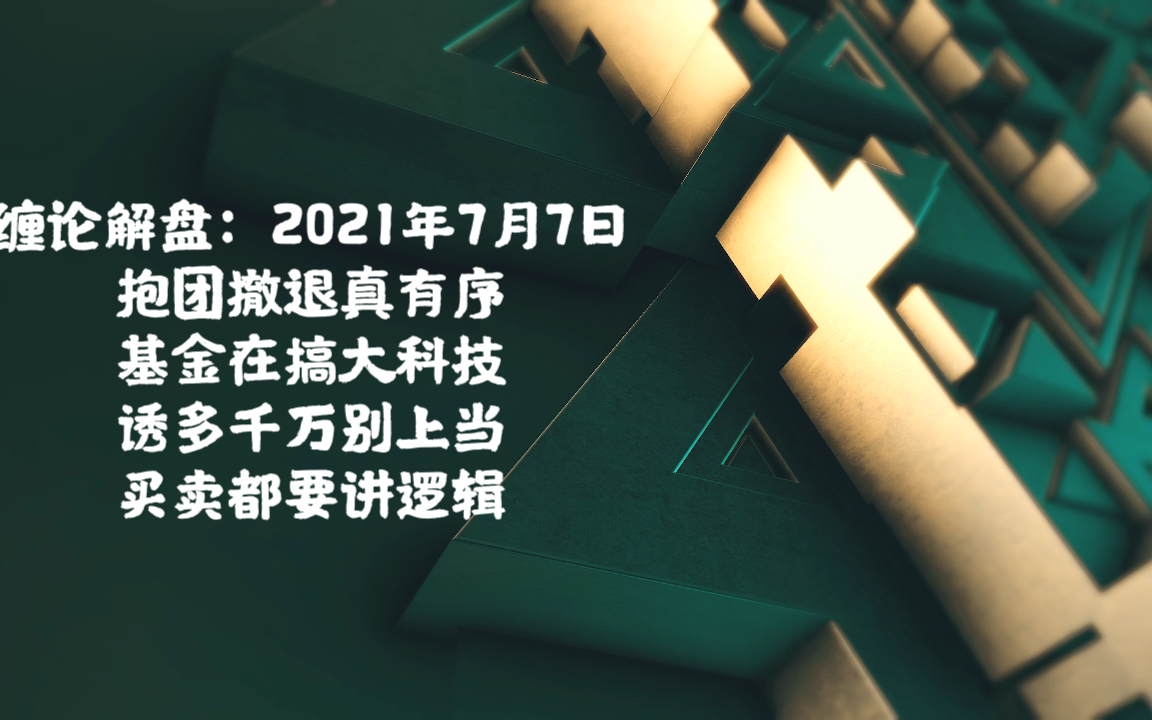 缠论解盘：2021年7月7日
抱团撤退真有序
基金在搞大科技
诱多千万别上当
买卖都要讲逻辑